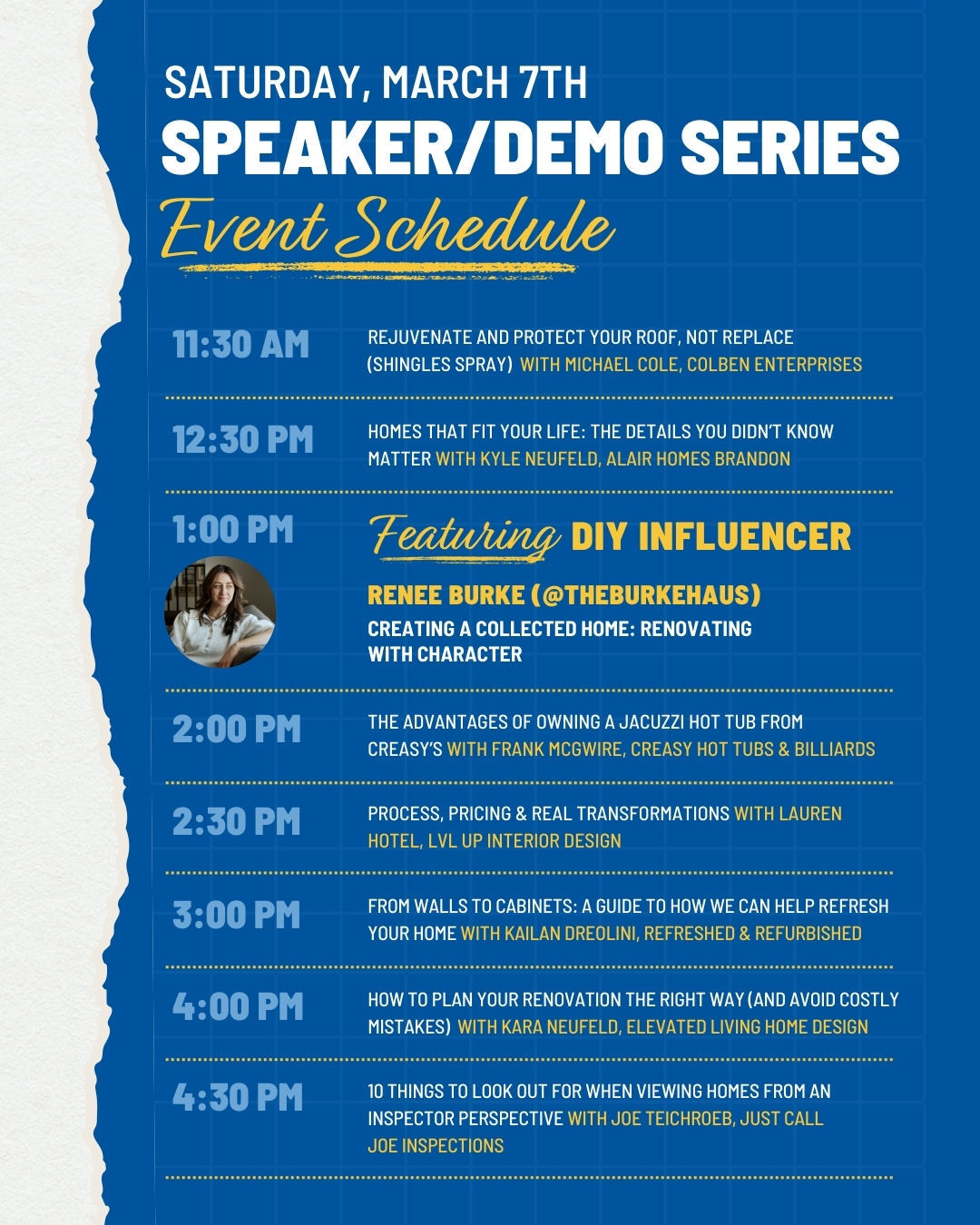 SATURDAY, MARCH 7TH
SPEAKER/DEMO SERIES
Event Schedule

11:30 AM
REJUVENATE AND PROTECT YOUR ROOF, NOT REPLACE (SHINGLES SPRAY) WITH MICHAEL COLE, COLBEN ENTERPRISES

12:30 PM
HOMES THAT FIT YOUR LIFE: THE DETAILS YOU DIDN'T KNOW MATTER WITH KYLE NEUFELD, ALAIR HOMES BRANDON

1:00 PM
Featuring DIY INFLUENCER

RENEE BURKE (@THEBURKEHAUS)
CREATING A COLLECTED HOME: RENOVATING WITH CHARACTER

2:00 PM
THE ADVANTAGES OF OWNING A JACUZZI HOT TUB FROM CREASY'S WITH FRANK MCGWIRE, CREASY HOT TUBS & BILLIARDS

2:30 PM
PROCESS, PRICING & REAL TRANSFORMATIONS WITH LAUREN HOTEL, LVL UP INTERIOR DESIGN

3:00 PM
FROM WALLS TO CABINETS: A GUIDE TO HOW WE CAN HELP REFRESH YOUR HOME WITH KAILAN DREOLINI, REFRESHED & REFURBISHED

4:00 PM
HOW TO PLAN YOUR RENOVATION THE RIGHT WAY (AND AVOID COSTLY MISTAKES) WITH KARA NEUFELD, ELEVATED LIVING HOME DESIGN

4:30 PM
10 THINGS TO LOOK OUT FOR WHEN VIEWING HOMES FROM AN INSPECTOR PERSPECTIVE WITH JOE TEICHROEB, JUST CALL JOE INSPECTIONS